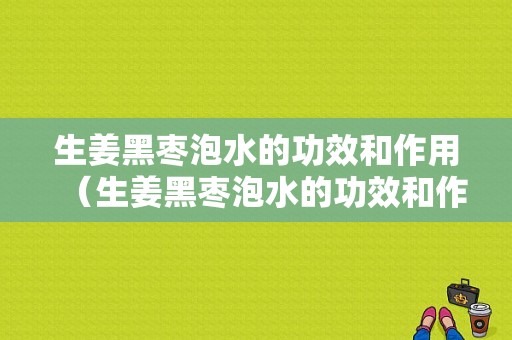 生姜黑枣泡水的功效和作用（生姜黑枣泡水的功效和作